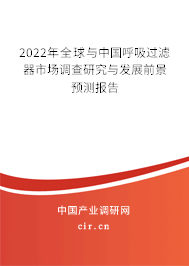 2022年全球与中国呼吸过滤器市场调查研究与发展前景预测报告

中国产业调研网

cir.cn